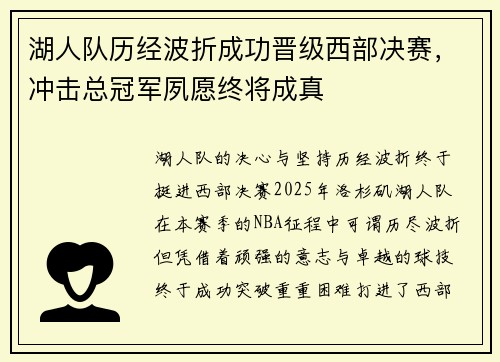 湖人队历经波折成功晋级西部决赛，冲击总冠军夙愿终将成真

湖人队的决心与坚持历经波折终于挺进西部决赛2025年洛杉矶湖人队在本赛季的NBA征程中可谓历尽波折但凭借着顽强的意志与卓越的球技终于成功突破重重困难打进了西部